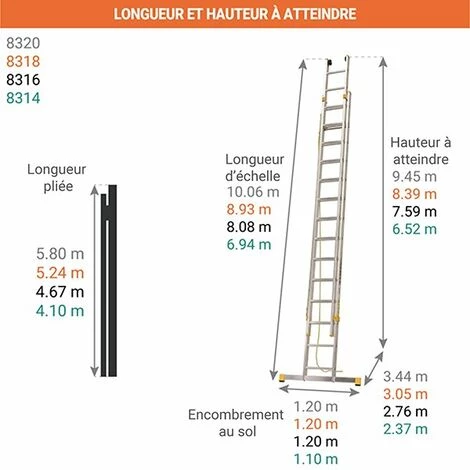 LONGUEUR ET HAUTEUR À ATTEINDRE

8320
8318
8316
8314

Longueur pliée
5.80 m
5.24 m
4.67 m
4.10 m

Longueur d'échelle
10.06 m
8.93 m
8.08 m
6.94 m

Hauteur à atteindre
9.45 m
8.39 m
7.59 m
6.52 m

3.44 m
3.05 m
2.76 m
2.37 m

Encombrement au sol
1.20 m
1.20 m
1.20 m
1.10 m